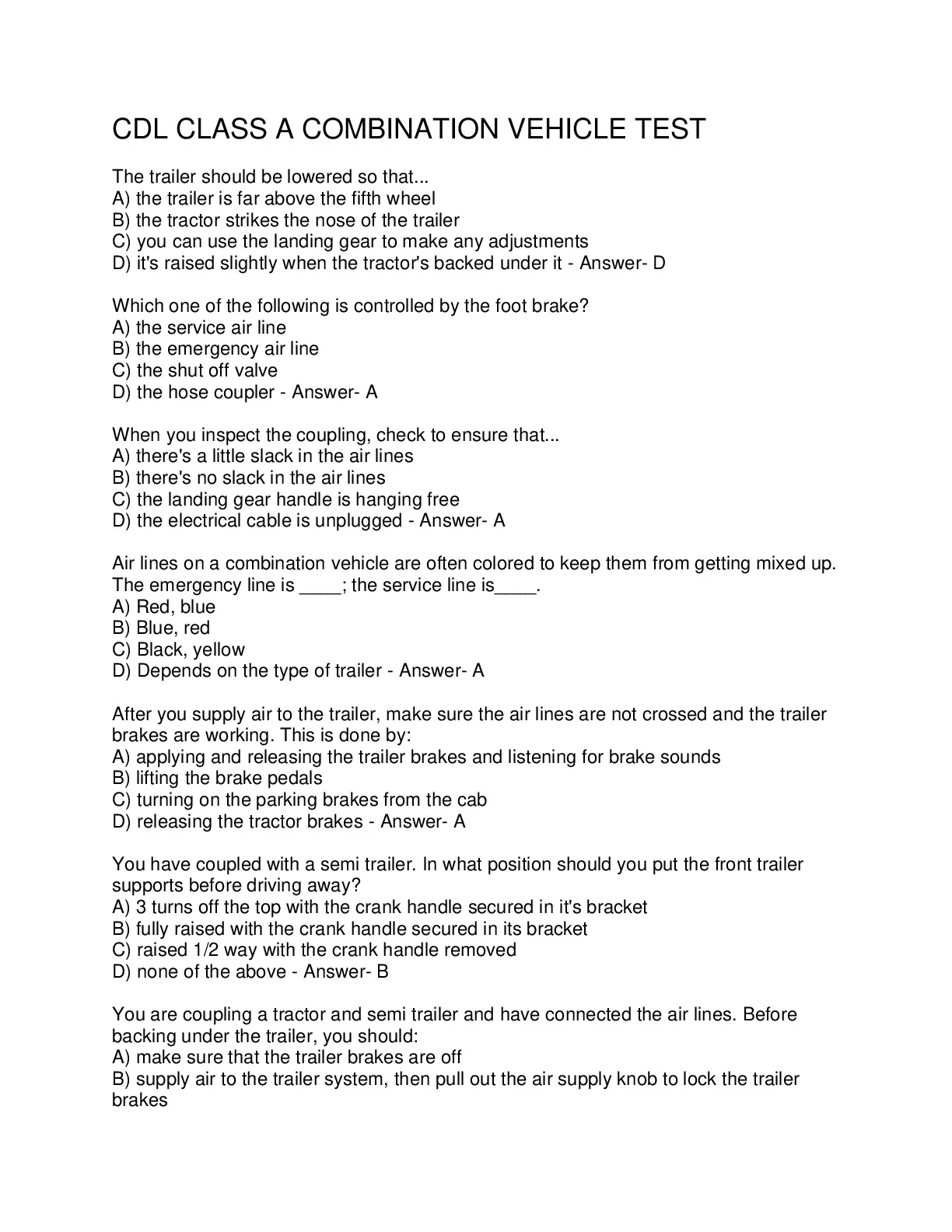 CDL CLASS A COMBINATION VEHICLE TEST

The trailer should be lowered so that...
A) the trailer is far above the fifth wheel
B) the tractor strikes the nose of the trailer
C) you can use the landing gear to make any adjustments
D) it's raised slightly when the tractor's backed under it - Answer- D

Which one of the following is controlled by the foot brake?
A) the service air line
B) the emergency air line
C) the shut off valve
D) the hose coupler - Answer- A

When you inspect the coupling, check to ensure that...
A) there's a little slack in the air lines
B) there's no slack in the air lines
C) the landing gear handle is hanging free
D) the electrical cable is unplugged - Answer- A

Air lines on a combination vehicle are often colored to keep them from getting mixed up. The emergency line is ____; the service line is____.
A) Red, blue
B) Blue, red
C) Black, yellow
D) Depends on the type of trailer - Answer- A

After you supply air to the trailer, make sure the air lines are not crossed and the trailer brakes are working. This is done by:
A) applying and releasing the trailer brakes and listening for brake sounds
B) lifting the brake pedals
C) turning on the parking brakes from the cab
D) releasing the tractor brakes - Answer- A

You have coupled with a semi trailer. In what position should you put the front trailer supports before driving away?
A) 3 turns off the top with the crank handle secured in it's bracket
B) fully raised with the crank handle secured in its bracket
C) raised 1/2 way with the crank handle removed
D) none of the above - Answer- B

You are coupling a tractor and semi trailer and have connected the air lines. Before backing under the trailer, you should:
A) make sure that the trailer brakes are off
B) supply air to the trailer system, then pull out the air supply knob to lock the trailer brakes